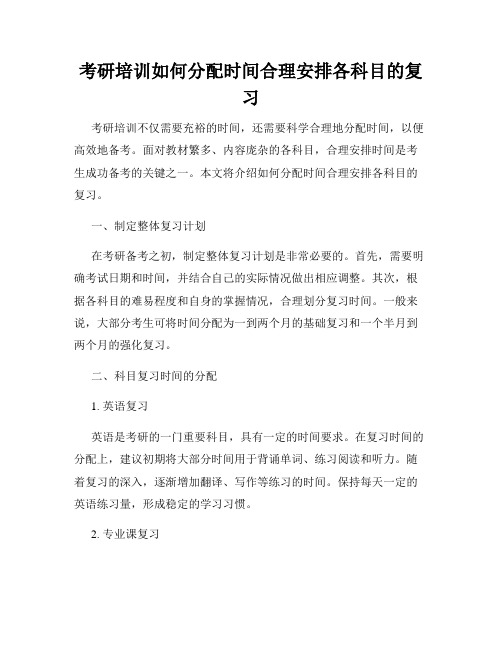 考研培训如何分配时间合理安排各科目的复习

考研培训不仅需要充裕的时间，还需要科学合理地分配时间，以便高效地备考。面对教材繁多、内容庞杂的各科目，合理安排时间是考生成功备考的关键之一。本文将介绍如何分配时间合理安排各科目的复习。

一、制定整体复习计划

在考研备考之初，制定整体复习计划是非常必要的。首先，需要明确考试日期和时间，并结合自己的实际情况做出相应调整。其次，根据各科目的难易程度和自身的掌握情况，合理划分复习时间。一般来说，大部分考生可将时间分配为一到两个月的基础复习和一个半月到两个月的强化复习。

二、科目复习时间的分配

1. 英语复习

英语是考研的一门重要科目，具有一定的时间要求。在复习时间的分配上，建议初期将大部分时间用于背诵单词、练习阅读和听力。随着复习的深入，逐渐增加翻译、写作等练习的时间。保持每天一定的英语练习量，形成稳定的学习习惯。

2. 专业课复习